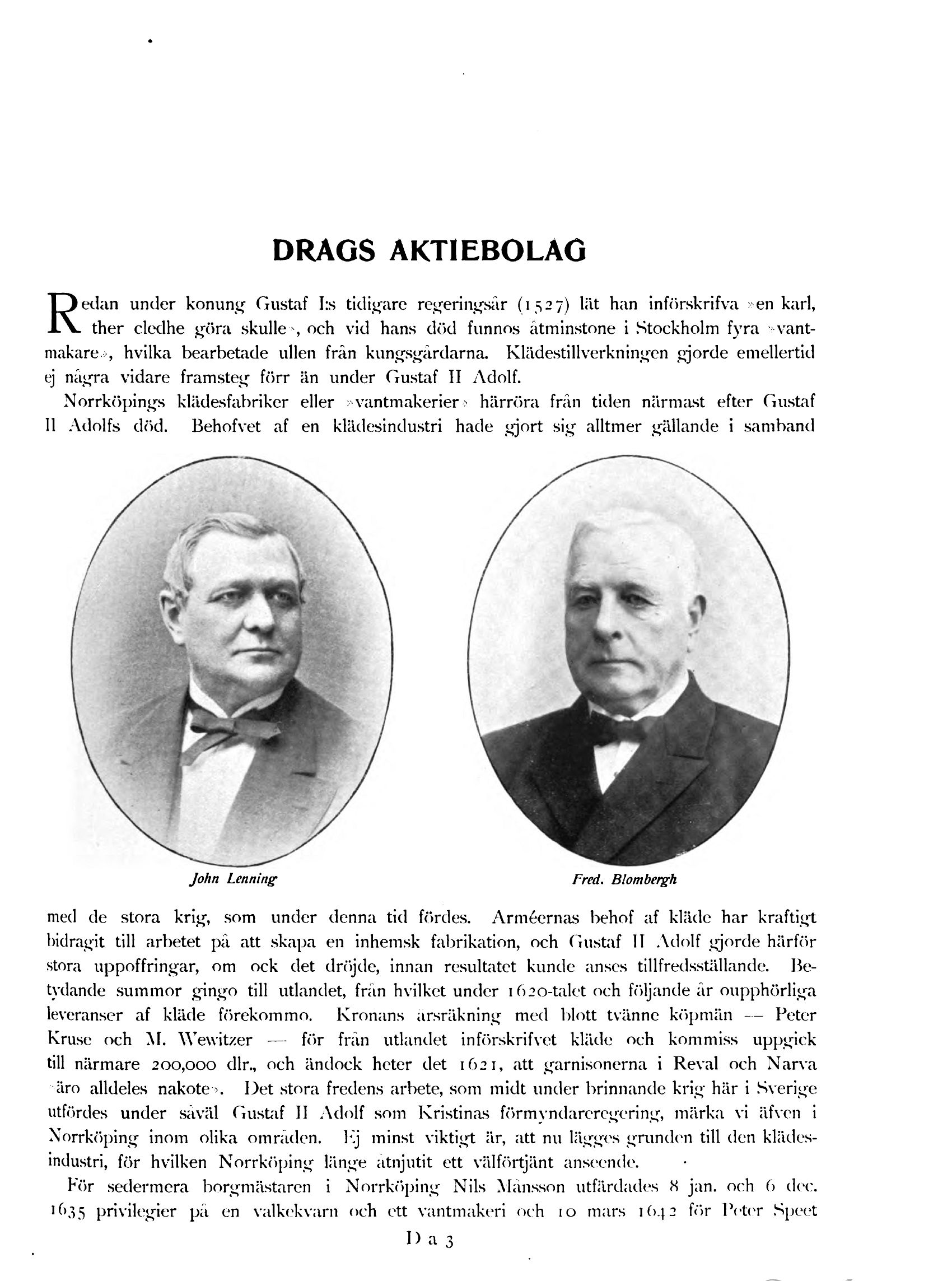 DRAGS AKTIEBOLAG

Redan under konung Gustaf I:s tidigare regeringsår (1527) lät han införskrifva »en karl, ther cledhe göra skulle», och vid hans död funnos åtminstone i Stockholm fyra »vantmakare», hvilka bearbetade ullen från kungsgårdarna. Klädestillverkningen gjorde emellertid ej några vidare framsteg förr än under Gustaf II Adolf.

Norrköpings klädesfabriker eller »vantmakerier» härröra från tiden närmast efter Gustaf II Adolfs död. Behofvet af en klädesindustri hade gjort sig alltmer gällande i samband

John Lenning

Fred. Blombergh

med de stora krig, som under denna tid fördes. Arméernas behof af kläde har kraftigt bidragit till arbetet på att skapa en inhemsk fabrikation, och Gustaf II Adolf gjorde härför stora uppoffringar, om ock det dröjde, innan resultatet kunde anses tillfredsställande. Betydande summor gingo till utlandet, från hvilket under 1620-talet och följande år oupphörliga leveranser af kläde förekommo. Kronans årsräkning med blott tvänne köpmän — Peter Kruse och M. Wewitzer — för från utlandet införskrifvet kläde och kommiss uppgick till närmare 200,000 dlr., och ändock heter det 1621, att garnisonerna i Reval och Narva »äro alldeles nakote». Det stora fredens arbete, som midt under brinnande krig här i Sverige utfördes under såväl Gustaf II Adolf som Kristinas förmyndareregering, märka vi äfven i Norrköping inom olika områden. Ej minst viktigt är, att nu lägges grunden till den klädesindustri, för hvilken Norrköping länge åtnjutit ett välförtjänt anseende.

För sedermera borgmästaren i Norrköping Nils Månsson utfärdades 8 jan. och 6 dec. 1635 privilegier på en valkekvarn och ett vantmakeri och 10 mars 1642 för Peter Speet

D a 3